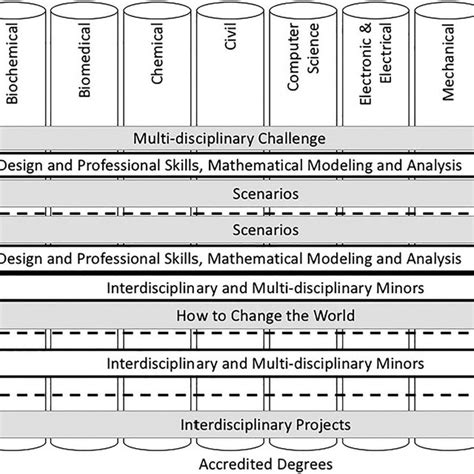 Biochemical

Biomedical

Chemical

Civil

Computer Science

Electronic & Electrical

Mechanical

Multi-disciplinary Challenge

Design and Professional Skills, Mathematical Modeling and Analysis

Scenarios

Scenarios

Design and Professional Skills, Mathematical Modeling and Analysis

Interdisciplinary and Multi-disciplinary Minors

How to Change the World

Interdisciplinary and Multi-disciplinary Minors

Interdisciplinary Projects

Accredited Degrees